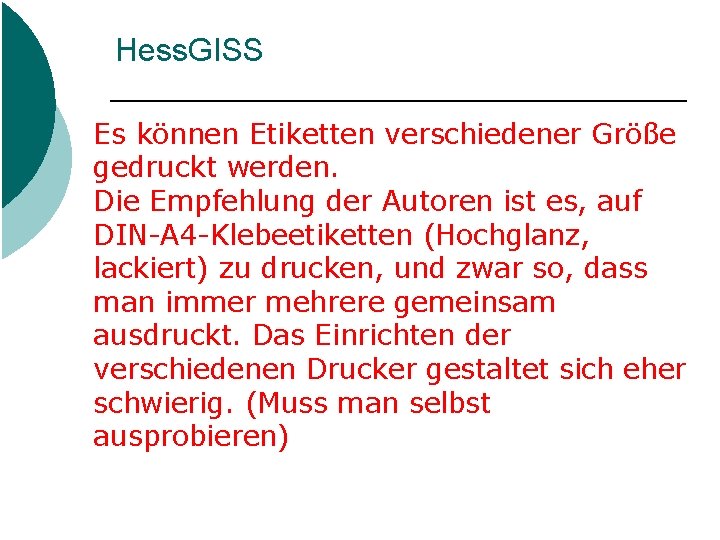 HessGISS

Es können Etiketten verschiedener Größe gedruckt werden.
Die Empfehlung der Autoren ist es, auf DIN-A4-Klebeetiketten (Hochglanz, lackiert) zu drucken, und zwar so, dass man immer mehrere gemeinsam ausdruckt. Das Einrichten der verschiedenen Drucker gestaltet sich eher schwierig. (Muss man selbst ausprobieren)